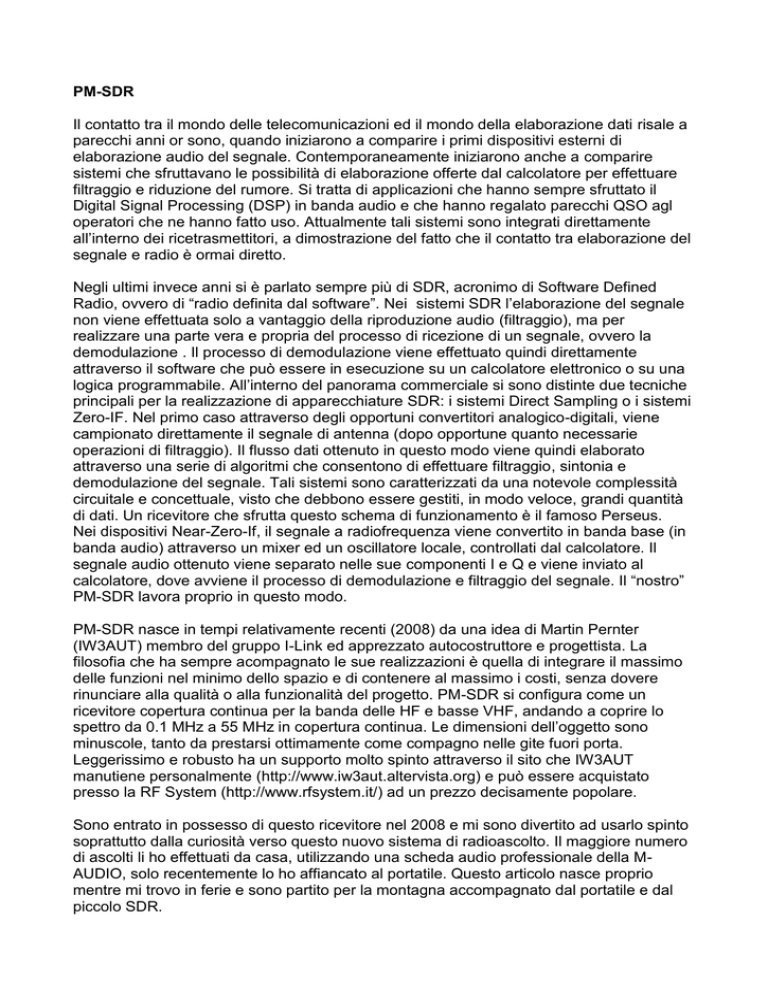 PM-SDR

Il contatto tra il mondo delle telecomunicazioni ed il mondo della elaborazione dati risale a parecchi anni or sono, quando iniziarono a comparire i primi dispositivi esterni di elaborazione audio del segnale. Contemporaneamente iniziarono anche a comparire sistemi che sfruttavano le possibilità di elaborazione offerte dal calcolatore per effettuare filtraggio e riduzione del rumore. Si tratta di applicazioni che hanno sempre sfruttato il Digital Signal Processing (DSP) in banda audio e che hanno regalato parecchi QSO agl operatori che ne hanno fatto uso. Attualmente tali sistemi sono integrati direttamente all'interno dei ricetrasmettitori, a dimostrazione del fatto che il contatto tra elaborazione del segnale e radio è ormai diretto.

Negli ultimi invece anni si è parlato sempre più di SDR, acronimo di Software Defined Radio, ovvero di "radio definita dal software". Nei sistemi SDR l'elaborazione del segnale non viene effettuata solo a vantaggio della riproduzione audio (filtraggio), ma per realizzare una parte vera e propria del processo di ricezione di un segnale, ovvero la demodulazione . Il processo di demodulazione viene effettuato quindi direttamente attraverso il software che può essere in esecuzione su un calcolatore elettronico o su una logica programmabile. All'interno del panorama commerciale si sono distinte due tecniche principali per la realizzazione di apparecchiature SDR: i sistemi Direct Sampling o i sistemi Zero-IF. Nel primo caso attraverso degli opportuni convertitori analogico-digitali, viene campionato direttamente il segnale di antenna (dopo opportune quanto necessarie operazioni di filtraggio). Il flusso dati ottenuto in questo modo viene quindi elaborato attraverso una serie di algoritmi che consentono di effettuare filtraggio, sintonia e demodulazione del segnale. Tali sistemi sono caratterizzati da una notevole complessità circuitale e concettuale, visto che debbono essere gestiti, in modo veloce, grandi quantità di dati. Un ricevitore che sfrutta questo schema di funzionamento è il famoso Perseus. Nei dispositivi Near-Zero-If, il segnale a radiofrequenza viene convertito in banda base (in banda audio) attraverso un mixer ed un oscillatore locale, controllati dal calcolatore. Il segnale audio ottenuto viene separato nelle sue componenti I e Q e viene inviato al calcolatore, dove avviene il processo di demodulazione e filtraggio del segnale. Il "nostro" PM-SDR lavora proprio in questo modo.

PM-SDR nasce in tempi relativamente recenti (2008) da una idea di Martin Pernter (IW3AUT) membro del gruppo I-Link ed apprezzato autocostruttore e progettista. La filosofia che ha sempre accompagnato le sue realizzazioni è quella di integrare il massimo delle funzioni nel minimo dello spazio e di contenere al massimo i costi, senza dovere rinunciare alla qualità o alla funzionalità del progetto. PM-SDR si configura come un ricevitore copertura continua per la banda delle HF e basse VHF, andando a coprire lo spettro da 0.1 MHz a 55 MHz in copertura continua. Le dimensioni dell'oggetto sono minuscole, tanto da prestarsi ottimamente come compagno nelle gite fuori porta. Leggerissimo e robusto ha un supporto molto spinto attraverso il sito che IW3AUT manutiene personalmente (http://www.iw3aut.altervista.org) e può essere acquistato presso la RF System (http://www.rfsystem.it/) ad un prezzo decisamente popolare.

Sono entrato in possesso di questo ricevitore nel 2008 e mi sono divertito ad usarlo spinto soprattutto dalla curiosità verso questo nuovo sistema di radioascolto. Il maggiore numero di ascolti li ho effettuati da casa, utilizzando una scheda audio professionale della M-AUDIO, solo recentemente lo ho affiancato al portatile. Questo articolo nasce proprio mentre mi trovo in ferie e sono partito per la montagna accompagnato dal portatile e dal piccolo SDR.